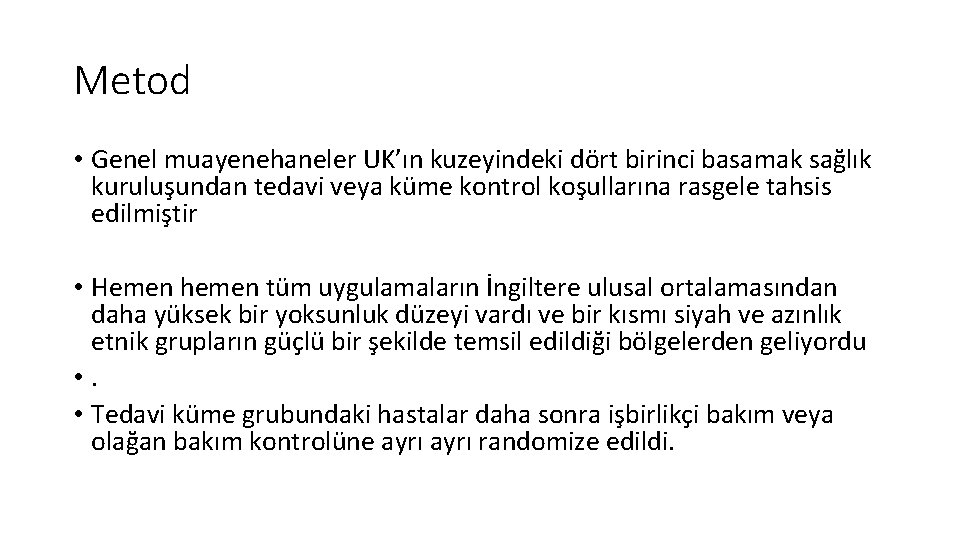 Metod

• Genel muayenehaneler UK’ın kuzeyindeki dört birinci basamak sağlık kuruluşundan tedavi veya küme kontrol koşullarına rasgele tahsis edilmiştir

• Hemen hemen tüm uygulamaların İngiltere ulusal ortalamasından daha yüksek bir yoksunluk düzeyi vardı ve bir kısmı siyah ve azınlık etnik grupların güçlü bir şekilde temsil edildiği bölgelerden geliyordu
• .
• Tedavi küme grubundaki hastalar daha sonra işbirlikçi bakım veya olağan bakım kontrolüne ayrı ayrı randomize edildi.